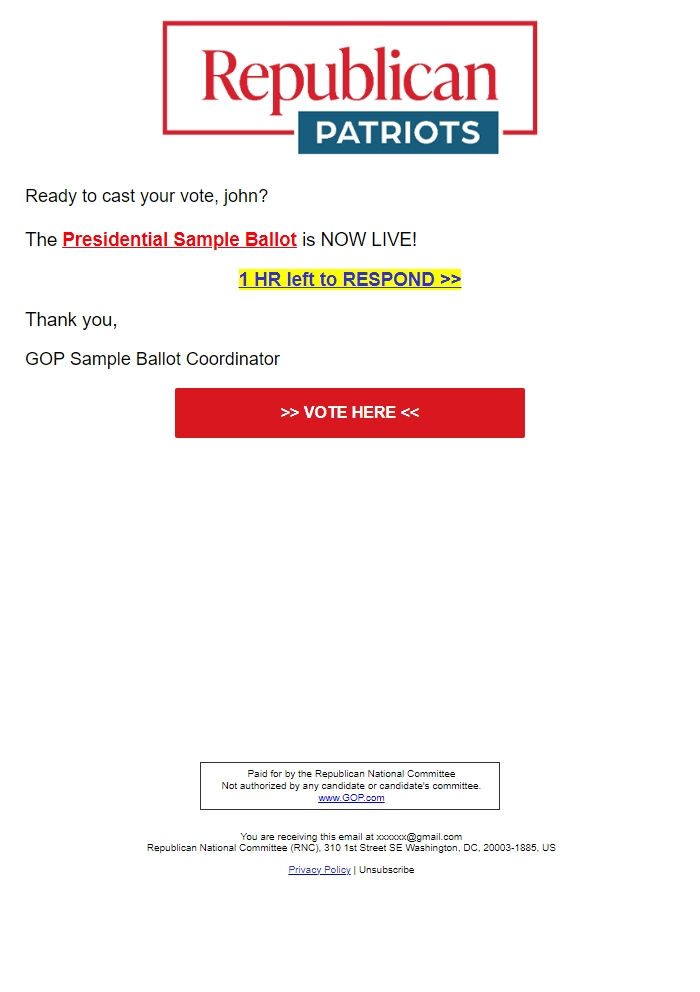 Republican
PATRIOTS

Ready to cast your vote, john?

The Presidential Sample Ballot is NOW LIVE!

1 HR left to RESPOND >>

Thank you,

GOP Sample Ballot Coordinator

>> VOTE HERE <<

Paid for by the Republican National Committee
Not authorized by any candidate or candidate's committee.
www.GOP.com

You are receiving this email at xxxxxx@gmail.com
Republican National Committee (RNC), 310 1st Street SE Washington, DC, 20003-1885, US

Privacy Policy | Unsubscribe